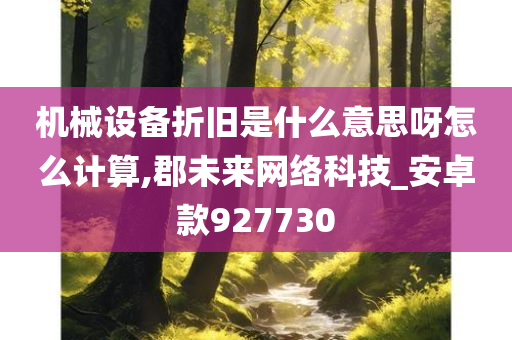 机械设备折旧是什么意思呀怎么计算,郡未来网络科技_安卓款927730